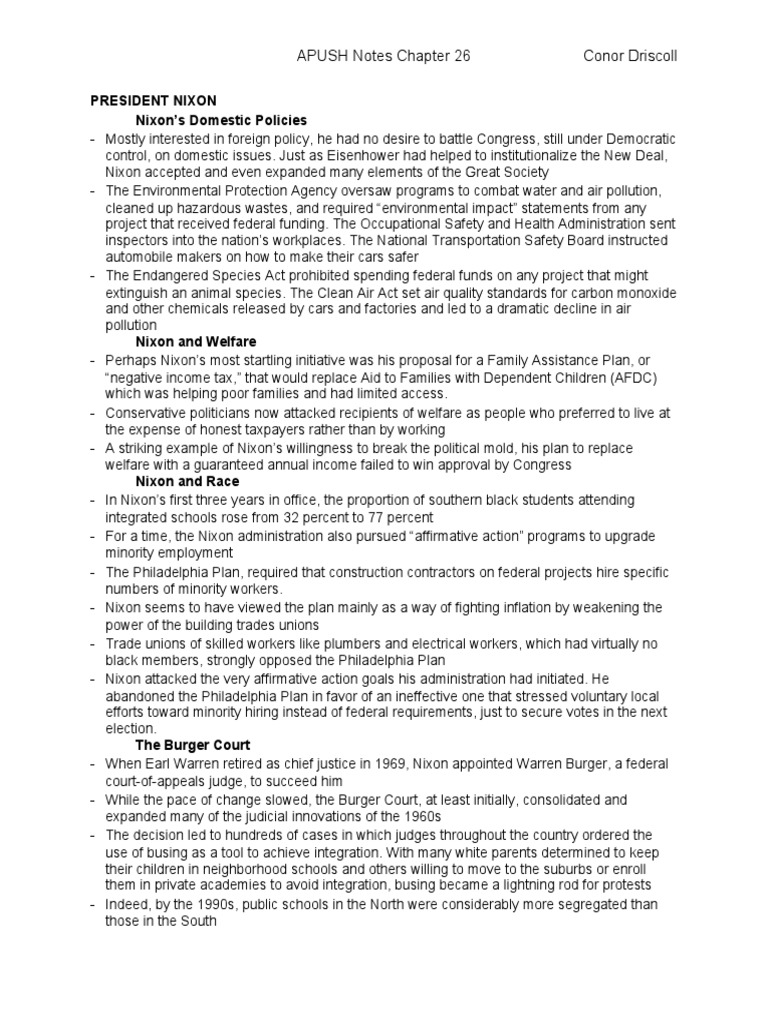 APUSH Notes Chapter 26 Conor Driscoll

PRESIDENT NIXON

Nixon's Domestic Policies

- Mostly interested in foreign policy, he had no desire to battle Congress, still under Democratic control, on domestic issues. Just as Eisenhower had helped to institutionalize the New Deal, Nixon accepted and even expanded many elements of the Great Society
- The Environmental Protection Agency oversaw programs to combat water and air pollution, cleaned up hazardous wastes, and required "environmental impact" statements from any project that received federal funding. The Occupational Safety and Health Administration sent inspectors into the nation's workplaces. The National Transportation Safety Board instructed automobile makers on how to make their cars safer
- The Endangered Species Act prohibited spending federal funds on any project that might extinguish an animal species. The Clean Air Act set air quality standards for carbon monoxide and other chemicals released by cars and factories and led to a dramatic decline in air pollution

Nixon and Welfare

- Perhaps Nixon's most startling initiative was his proposal for a Family Assistance Plan, or "negative income tax," that would replace Aid to Families with Dependent Children (AFDC) which was helping poor families and had limited access.
- Conservative politicians now attacked recipients of welfare as people who preferred to live at the expense of honest taxpayers rather than by working
- A striking example of Nixon's willingness to break the political mold, his plan to replace welfare with a guaranteed annual income failed to win approval by Congress

Nixon and Race

- In Nixon's first three years in office, the proportion of southern black students attending integrated schools rose from 32 percent to 77 percent
- For a time, the Nixon administration also pursued "affirmative action" programs to upgrade minority employment
- The Philadelphia Plan, required that construction contractors on federal projects hire specific numbers of minority workers.
- Nixon seems to have viewed the plan mainly as a way of fighting inflation by weakening the power of the building trades unions
- Trade unions of skilled workers like plumbers and electrical workers, which had virtually no black members, strongly opposed the Philadelphia Plan
- Nixon attacked the very affirmative action goals his administration had initiated. He abandoned the Philadelphia Plan in favor of an ineffective one that stressed voluntary local efforts toward minority hiring instead of federal requirements, just to secure votes in the next election.

The Burger Court

- When Earl Warren retired as chief justice in 1969, Nixon appointed Warren Burger, a federal court-of-appeals judge, to succeed him
- While the pace of change slowed, the Burger Court, at least initially, consolidated and expanded many of the judicial innovations of the 1960s
- The decision led to hundreds of cases in which judges throughout the country ordered the use of busing as a tool to achieve integration. With many white parents determined to keep their children in neighborhood schools and others willing to move to the suburbs or enroll them in private academies to avoid integration, busing became a lightning rod for protests
- Indeed, by the 1990s, public schools in the North were considerably more segregated than those in the South